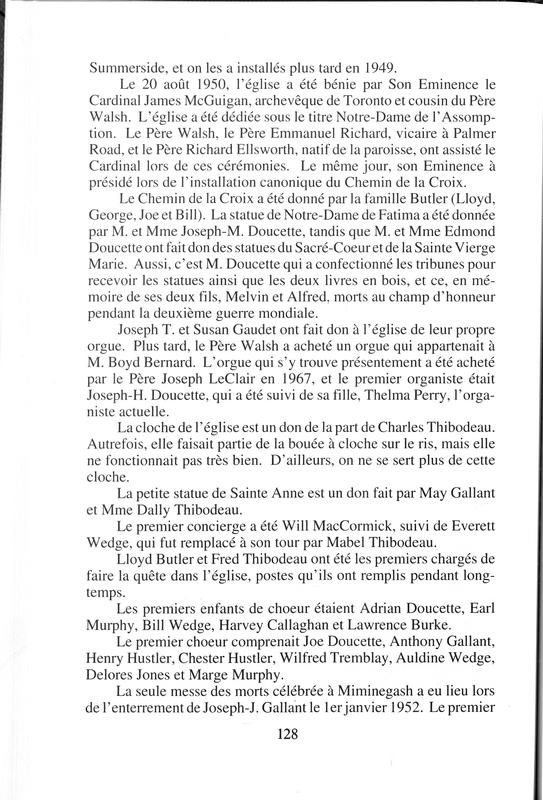 Summerside, et on les a installés plus tard en 1949.

Le 20 août 1950, l'église a été bénie par Son Eminence le Cardinal James McGuigan, archevêque de Toronto et cousin du Père Walsh. L'église a été dédiée sous le titre Notre-Dame de l'Assomption. Le Père Walsh, le Père Emmanuel Richard, vicaire à Palmer Road, et le Père Richard Ellsworth, natif de la paroisse, ont assisté le Cardinal lors de ces cérémonies. Le même jour, son Eminence à présidé lors de l'installation canonique du Chemin de la Croix.

Le Chemin de la Croix a été donné par la famille Butler (Lloyd, George, Joe et Bill). La statue de Notre-Dame de Fatima a été donnée par M. et Mme Joseph-M. Doucette, tandis que M. et Mme Edmond Doucette ont fait don des statues du Sacré-Coeur et de la Sainte Vierge Marie. Aussi, c'est M. Doucette qui a confectionné les tribunes pour recevoir les statues ainsi que les deux livres en bois, et ce, en mémoire de ses deux fils, Melvin et Alfred, morts au champ d'honneur pendant la deuxième guerre mondiale.

Joseph T. et Susan Gaudet ont fait don à l'église de leur propre orgue. Plus tard, le Père Walsh a acheté un orgue qui appartenait à M. Boyd Bernard. L'orgue qui s'y trouve présentement a été acheté par le Père Joseph LeClair en 1967, et le premier organiste était Joseph-H. Doucette, qui a été suivi de sa fille, Thelma Perry, l'organiste actuelle.

La cloche de l'église est un don de la part de Charles Thibodeau. Autrefois, elle faisait partie de la bouée à cloche sur le ris, mais elle ne fonctionnait pas très bien. D'ailleurs, on ne se sert plus de cette cloche.

La petite statue de Sainte Anne est un don fait par May Gallant et Mme Dally Thibodeau.

Le premier concierge a été Will MacCormick, suivi de Everett Wedge, qui fut remplacé à son tour par Mabel Thibodeau.

Lloyd Butler et Fred Thibodeau ont été les premiers chargés de faire la quête dans l'église, postes qu'ils ont remplis pendant longtemps.

Les premiers enfants de choeur étaient Adrian Doucette, Earl Murphy, Bill Wedge, Harvey Callaghan et Lawrence Burke.

Le premier choeur comprenait Joe Doucette, Anthony Gallant, Henry Hustler, Chester Hustler, Wilfred Tremblay, Auldine Wedge, Delores Jones et Marge Murphy.

La seule messe des morts célébrée à Miminegash a eu lieu lors de l'enterrement de Joseph-J. Gallant le 1er janvier 1952. Le premier

128